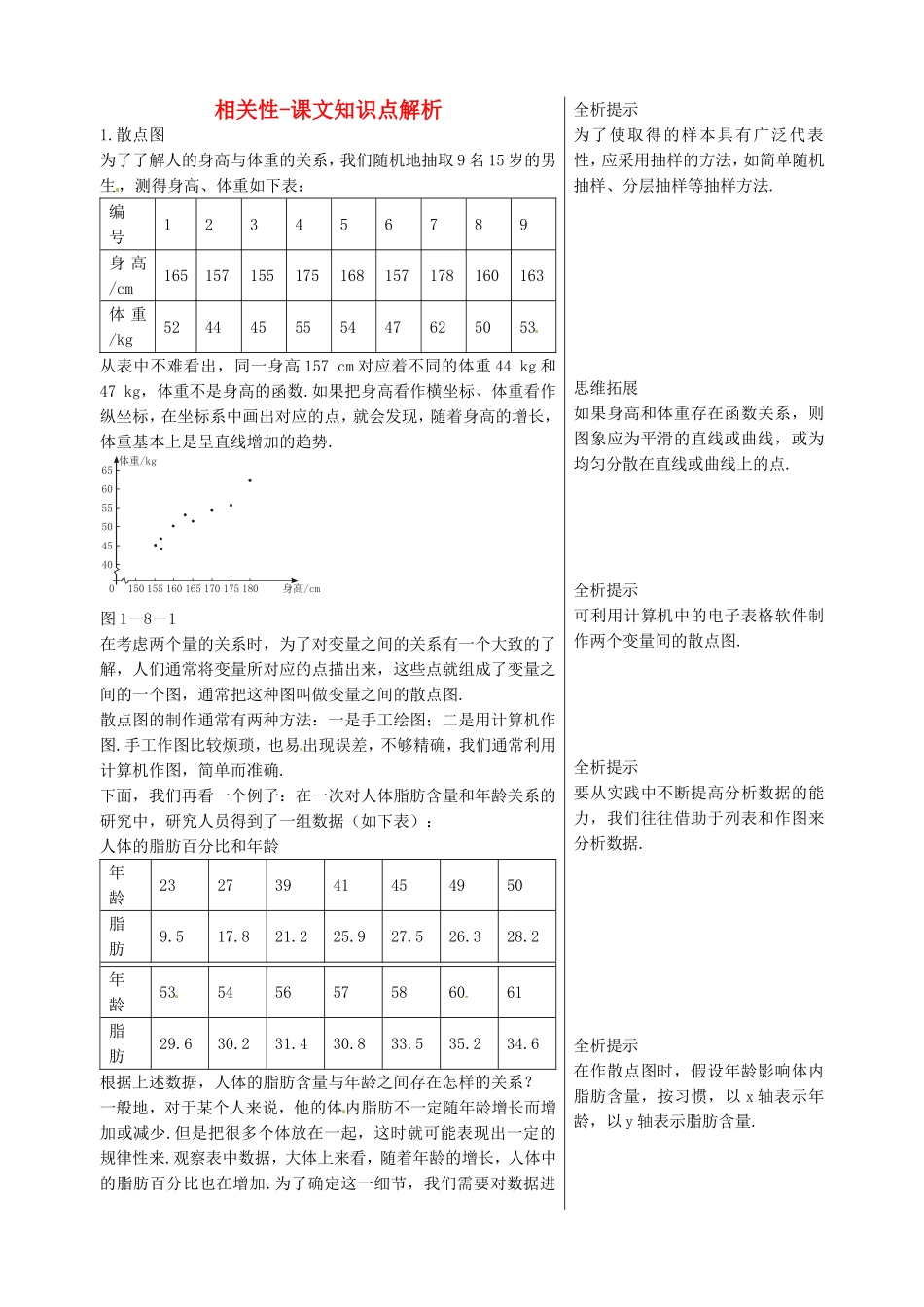 相关性-课文知识点解析

1.散点图

为了了解人的身高与体重的关系，我们随机地抽取9名15岁的男生，测得身高、体重如下表：

| 编号 | 1 | 2 | 3 | 4 | 5 | 6 | 7 | 8 | 9 |
|---|---|---|---|---|---|---|---|---|---|
| 身高/cm | 165 | 157 | 155 | 175 | 168 | 157 | 178 | 160 | 163 |
| 体重/kg | 52 | 44 | 45 | 55 | 54 | 47 | 62 | 50 | 53 |

从表中不难看出，同一身高157 cm对应着不同的体重44 kg和47 kg，体重不是身高的函数.如果把身高看作横坐标、体重看作纵坐标，在坐标系中画出对应的点，就会发现，随着身高的增长，体重基本上是呈直线增加的趋势.

体重/kg
65
60
55
50
45
40
0 150 155 160 165 170 175 180 身高/cm

图1－8－1

在考虑两个量的关系时，为了对变量之间的关系有一个大致的了解，人们通常将变量所对应的点描出来，这些点就组成了变量之间的一个图，通常把这种图叫做变量之间的散点图.

散点图的制作通常有两种方法：一是手工绘图；二是用计算机作图.手工作图比较烦琐，也易出现误差，不够精确，我们通常利用计算机作图，简单而准确.

下面，我们再看一个例子：在一次对人体脂肪含量和年龄关系的研究中，研究人员得到了一组数据（如下表）：

人体的脂肪百分比和年龄

| 年龄 | 23 | 27 | 39 | 41 | 45 | 49 | 50 |
|---|---|---|---|---|---|---|---|
| 脂肪 | 9.5 | 17.8 | 21.2 | 25.9 | 27.5 | 26.3 | 28.2 |

| 年龄 | 53 | 54 | 56 | 57 | 58 | 60 | 61 |
|---|---|---|---|---|---|---|---|
| 脂肪 | 29.6 | 30.2 | 31.4 | 30.8 | 33.5 | 35.2 | 34.6 |

根据上述数据，人体的脂肪含量与年龄之间存在怎样的关系？

一般地，对于某个人来说，他的体内脂肪不一定随年龄增长而增加或减少.但是把很多个体放在一起，这时就可能表现出一定的规律性来.观察表中数据，大体上来看，随着年龄的增长，人体中的脂肪百分比也在增加.为了确定这一细节，我们需要对数据进

全析提示
为了使取得的样本具有广泛代表性，应采用抽样的方法，如简单随机抽样、分层抽样等抽样方法.

思维拓展
如果身高和体重存在函数关系，则图象应为平滑的直线或曲线，或为均匀分散在直线或曲线上的点.

全析提示
可利用计算机中的电子表格软件制作两个变量间的散点图.

全析提示
要从实践中不断提高分析数据的能力，我们往往借助于列表和作图来分析数据.

全析提示
在作散点图时，假设年龄影响体内脂肪含量，按习惯，以x轴表示年龄，以y轴表示脂肪含量.